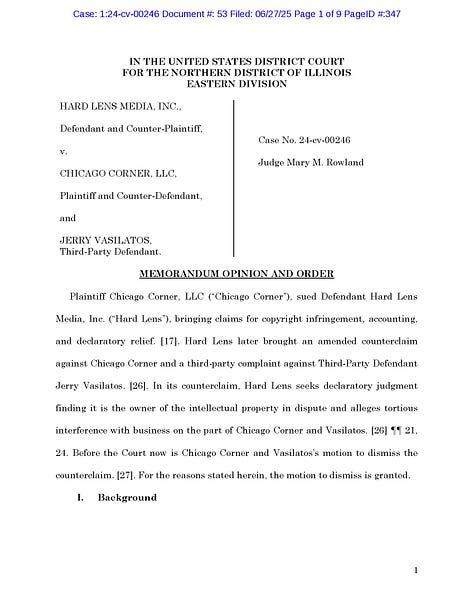 Case: 1:24-cv-00246 Document #: 53 Filed: 06/27/25 Page 1 of 9 PageID #:347

IN THE UNITED STATES DISTRICT COURT
FOR THE NORTHERN DISTRICT OF ILLINOIS
EASTERN DIVISION

HARD LENS MEDIA, INC.,

Defendant and Counter-Plaintiff,

v.

CHICAGO CORNER, LLC,

Plaintiff and Counter-Defendant,

and

JERRY VASILATOS,
Third-Party Defendant.

Case No. 24-cv-00246

Judge Mary M. Rowland

MEMORANDUM OPINION AND ORDER

Plaintiff Chicago Corner, LLC ("Chicago Corner"), sued Defendant Hard Lens Media, Inc. ("Hard Lens"), bringing claims for copyright infringement, accounting, and declaratory relief. [17]. Hard Lens later brought an amended counterclaim against Chicago Corner and a third-party complaint against Third-Party Defendant Jerry Vasilatos. [26]. In its counterclaim, Hard Lens seeks declaratory judgment finding it is the owner of the intellectual property in dispute and alleges tortious interference with business on the part of Chicago Corner and Vasilatos. [26] ¶¶ 21, 24. Before the Court now is Chicago Corner and Vasilatos's motion to dismiss the counterclaim. [27]. For the reasons stated herein, the motion to dismiss is granted.

I. Background

1